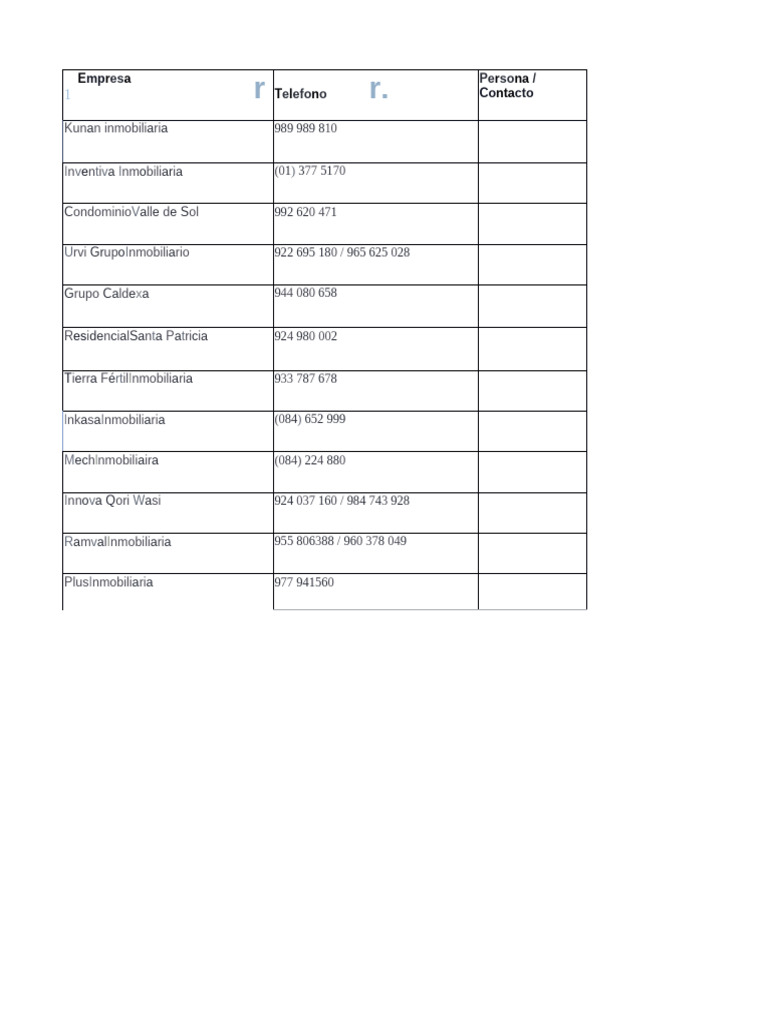 | Empresa 1 r | Telefono r. | Persona / Contacto |
|---|---|---|
| Kunan inmobiliaria | 989 989 810 | |
| Inventiva Inmobiliaria | (01) 377 5170 | |
| CondominioValle de Sol | 992 620 471 | |
| Urvi GrupoInmobiliario | 922 695 180 / 965 625 028 | |
| Grupo Caldexa | 944 080 658 | |
| ResidencialSanta Patricia | 924 980 002 | |
| Tierra FértilInmobiliaria | 933 787 678 | |
| InkasaInmobiliaria | (084) 652 999 | |
| MechInmobiliaira | (084) 224 880 | |
| Innova Qori Wasi | 924 037 160 / 984 743 928 | |
| RamvalInmobiliaria | 955 806388 / 960 378 049 | |
| PlusInmobiliaria | 977 941560 | |